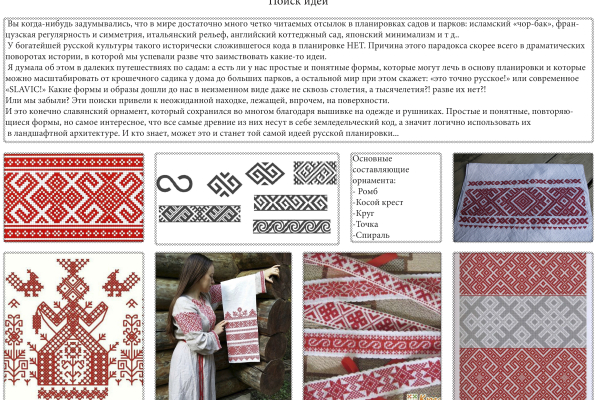 Поиск идеи

Вы когда-нибудь задумывались, что в мире достаточно много четко читаемых отсылок в планировках садов и парков: исламский «чор-бак», французская регулярность и симметрия, итальянский рельеф, английский коттеджный сад, японский минимализм и т д..
У богатейшей русской культуры такого исторически сложившегося кода в планировке НЕТ. Причина этого парадокса скорее всего в драматических поворотах истории, в которой мы успевали разве что заимствовать какие-то идеи.
Я думала об этом в далеких путешествиях по садам: а есть ли у нас простые и понятные формы, которые могут лечь в основу планировки и которые можно масштабировать от крошечного садика у дома до больших парков, а остальной мир при этом скажет: «это точно русское!» или современное «SLAVIC!» Какие формы и образы дошли до нас в неизменном виде даже не сквозь столетия, а тысячелетия?! разве их нет?!
Или мы забыли? Эти поиски привели к неожиданной находке, лежащей, впрочем, на поверхности.
И это конечно славянский орнамент, который сохранился во многом благодаря вышивке на одежде и рушниках. Простые и понятные, повторяющиеся формы, но самое интересное, что все самые древние из них несут в себе земледельческий код, а значит логично использовать их в ландшафтной архитектуре. И кто знает, может это и станет той самой идеей русской планировки...

Основные составляющие орнамента:
- Ромб
-Косой крест
-Круг
-Точка
-Спираль